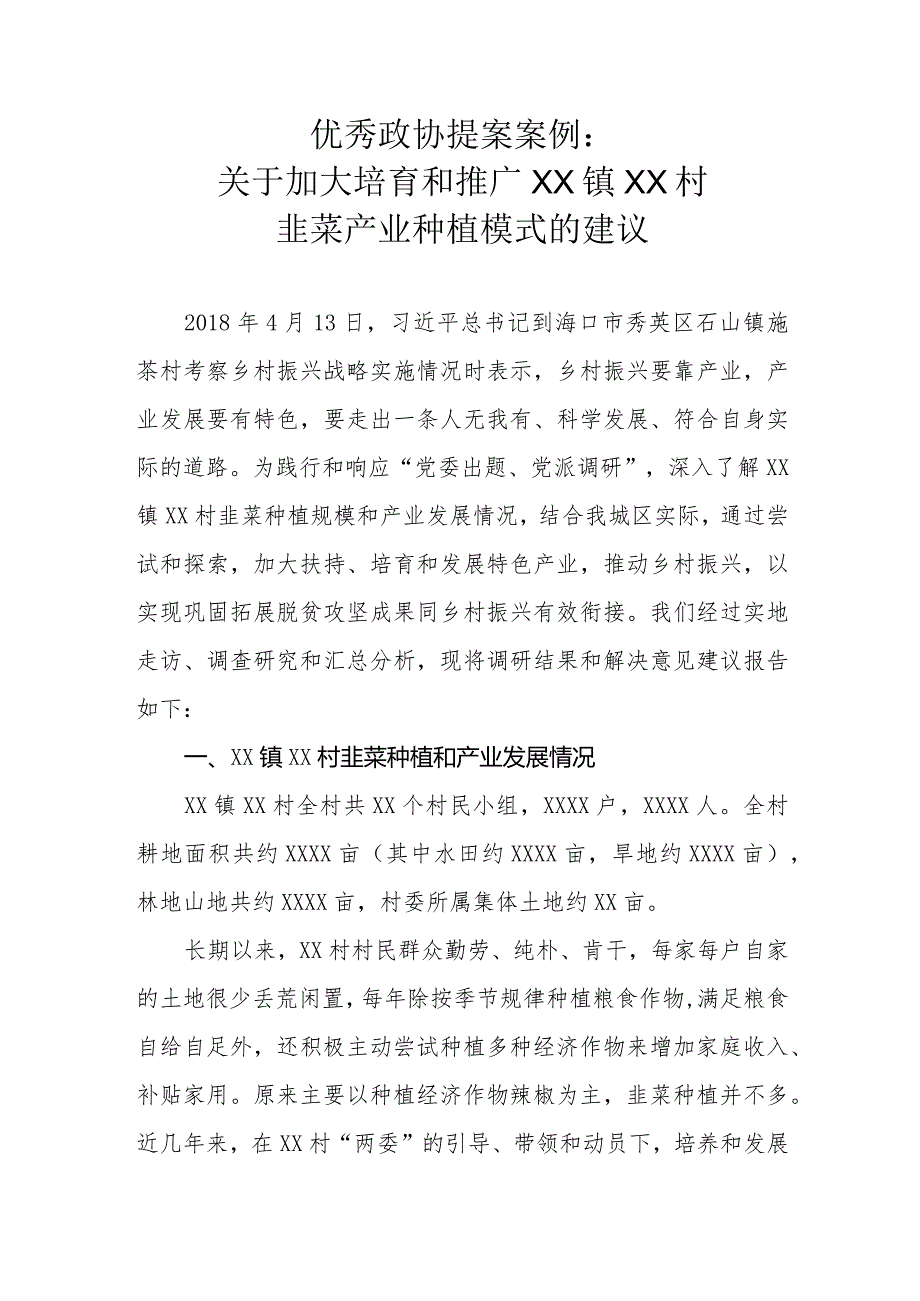 优秀政协提案案例：
关于加大培育和推广XX镇XX村
韭菜产业种植模式的建议

2018年4月13日，习近平总书记到海口市秀英区石山镇施茶村考察乡村振兴战略实施情况时表示，乡村振兴要靠产业，产业发展要有特色，要走出一条人无我有、科学发展、符合自身实际的道路。为践行和响应“党委出题、党派调研”，深入了解XX镇XX村韭菜种植规模和产业发展情况，结合我城区实际，通过尝试和探索，加大扶持、培育和发展特色产业，推动乡村振兴，以实现巩固拓展脱贫攻坚成果同乡村振兴有效衔接。我们经过实地走访、调查研究和汇总分析，现将调研结果和解决意见建议报告如下：

一、XX镇XX村韭菜种植和产业发展情况

XX镇XX村全村共XX个村民小组，XXXX户，XXXX人。全村耕地面积共约XXXX亩（其中水田约XXXX亩，旱地约XXXX亩），林地山地共约XXXX亩，村委所属集体土地约XX亩。

长期以来，XX村村民群众勤劳、纯朴、肯干，每家每户自家的土地很少丢荒闲置，每年除按季节规律种植粮食作物，满足粮食自给自足外，还积极主动尝试种植多种经济作物来增加家庭收入、补贴家用。原来主要以种植经济作物辣椒为主，韭菜种植并不多。近几年来，在XX村“两委”的引导、带领和动员下，培养和发展